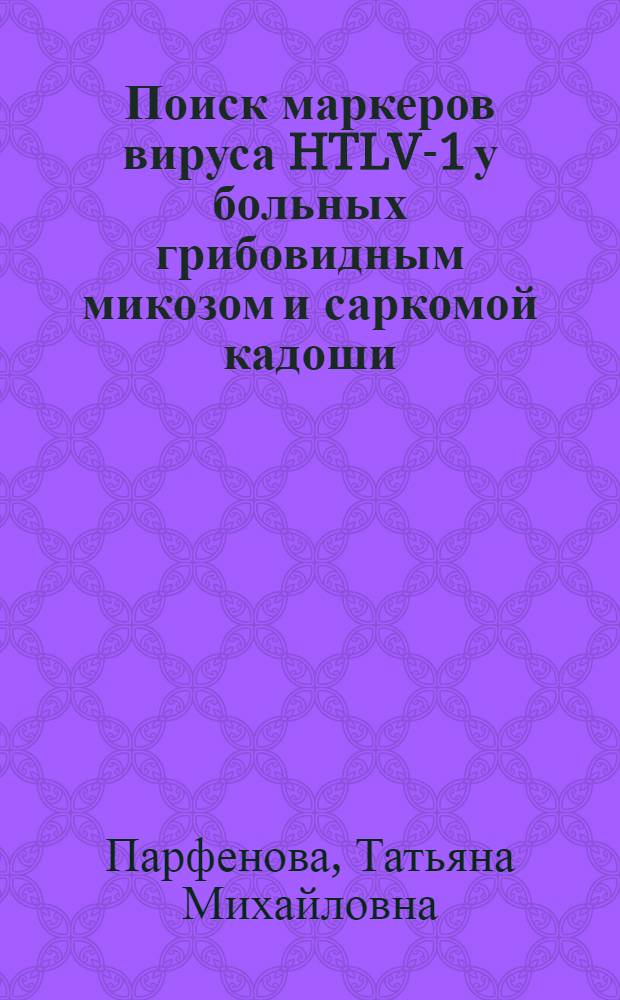 Поиск маркеров вируса HTLV-1 у больных грибовидным микозом и саркомой кадоши

Парфенова, Татьяна Михайловна